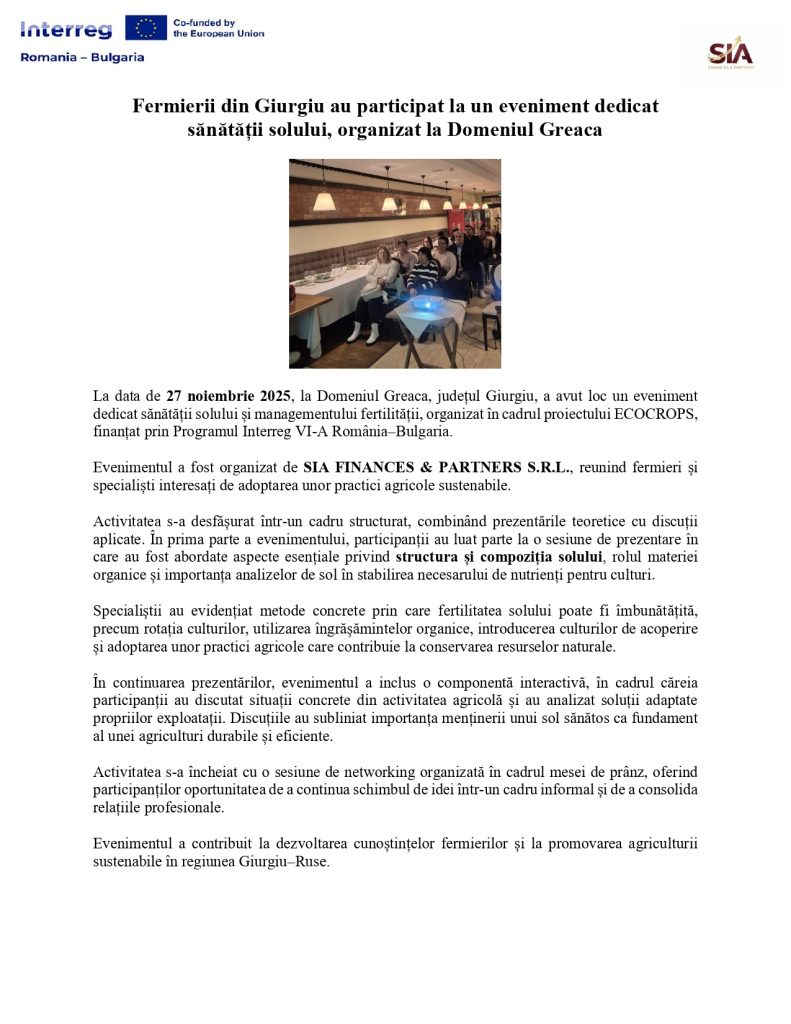 Interreg Co-funded by the European Union
Romania – Bulgaria

SIA
FINANCES & PARTNERS

Fermierii din Giurgiu au participat la un eveniment dedicat sănătății solului, organizat la Domeniul Greaca

La data de 27 noiembrie 2025, la Domeniul Greaca, județul Giurgiu, a avut loc un eveniment dedicat sănătății solului și managementului fertilității, organizat în cadrul proiectului ECOCROPS, finanțat prin Programul Interreg VI-A România–Bulgaria.

Evenimentul a fost organizat de SIA FINANCES & PARTNERS S.R.L., reunind fermieri și specialiști interesați de adoptarea unor practici agricole sustenabile.

Activitatea s-a desfășurat într-un cadru structurat, combinând prezentările teoretice cu discuții aplicate. În prima parte a evenimentului, participanții au luat parte la o sesiune de prezentare în care au fost abordate aspecte esențiale privind structura și compoziția solului, rolul materiei organice și importanța analizelor de sol în stabilirea necesarului de nutrienți pentru culturi.

Specialiștii au evidențiat metode concrete prin care fertilitatea solului poate fi îmbunătățită, precum rotația culturilor, utilizarea îngrășămintelor organice, introducerea culturilor de acoperire și adoptarea unor practici agricole care contribuie la conservarea resurselor naturale.

În continuarea prezentărilor, evenimentul a inclus o componentă interactivă, în cadrul căreia participanții au discutat situații concrete din activitatea agricolă și au analizat soluții adaptate propriilor exploatații. Discuțiile au subliniat importanța menținerii unui sol sănătos ca fundament al unei agriculturi durabile și eficiente.

Activitatea s-a încheiat cu o sesiune de networking organizată în cadrul mesei de prânz, oferind participanților oportunitatea de a continua schimbul de idei într-un cadru informal și de a consolida relațiile profesionale.

Evenimentul a contribuit la dezvoltarea cunoștințelor fermierilor și la promovarea agriculturii sustenabile în regiunea Giurgiu–Ruse.